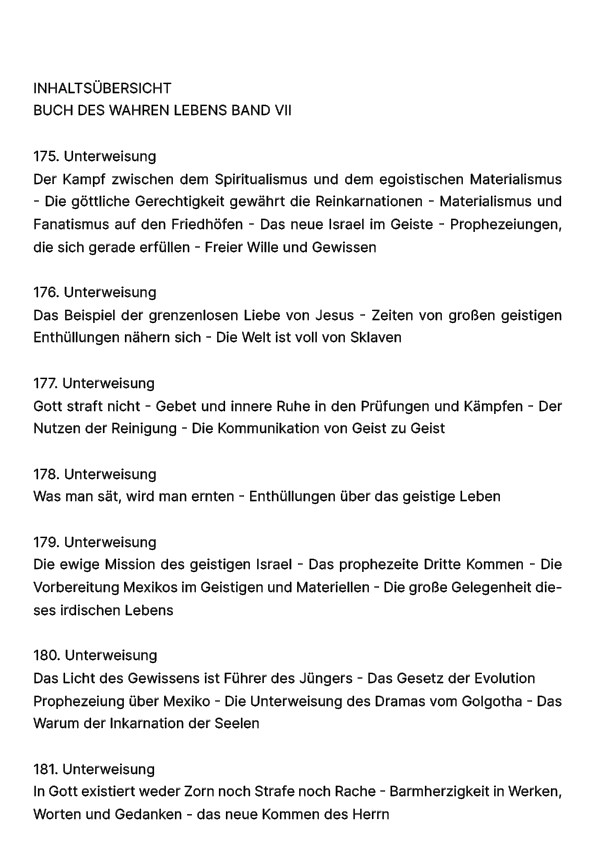 INHALTSÜBERSICHT
BUCH DES WAHREN LEBENS BAND VII

175. Unterweisung
Der Kampf zwischen dem Spiritualismus und dem egoistischen Materialismus - Die göttliche Gerechtigkeit gewährt die Reinkarnationen - Materialismus und Fanatismus auf den Friedhöfen - Das neue Israel im Geiste - Prophezeiungen, die sich gerade erfüllen - Freier Wille und Gewissen

176. Unterweisung
Das Beispiel der grenzenlosen Liebe von Jesus - Zeiten von großen geistigen Enthüllungen nähern sich - Die Welt ist voll von Sklaven

177. Unterweisung
Gott straft nicht - Gebet und innere Ruhe in den Prüfungen und Kämpfen - Der Nutzen der Reinigung - Die Kommunikation von Geist zu Geist

178. Unterweisung
Was man sät, wird man ernten - Enthüllungen über das geistige Leben

179. Unterweisung
Die ewige Mission des geistigen Israel - Das prophezeite Dritte Kommen - Die Vorbereitung Mexikos im Geistigen und Materiellen - Die große Gelegenheit dieses irdischen Lebens

180. Unterweisung
Das Licht des Gewissens ist Führer des Jüngers - Das Gesetz der Evolution Prophezeiung über Mexiko - Die Unterweisung des Dramas vom Golgotha - Das Warum der Inkarnation der Seelen

181. Unterweisung
In Gott existiert weder Zorn noch Strafe noch Rache - Barmherzigkeit in Werken, Worten und Gedanken - das neue Kommen des Herrn